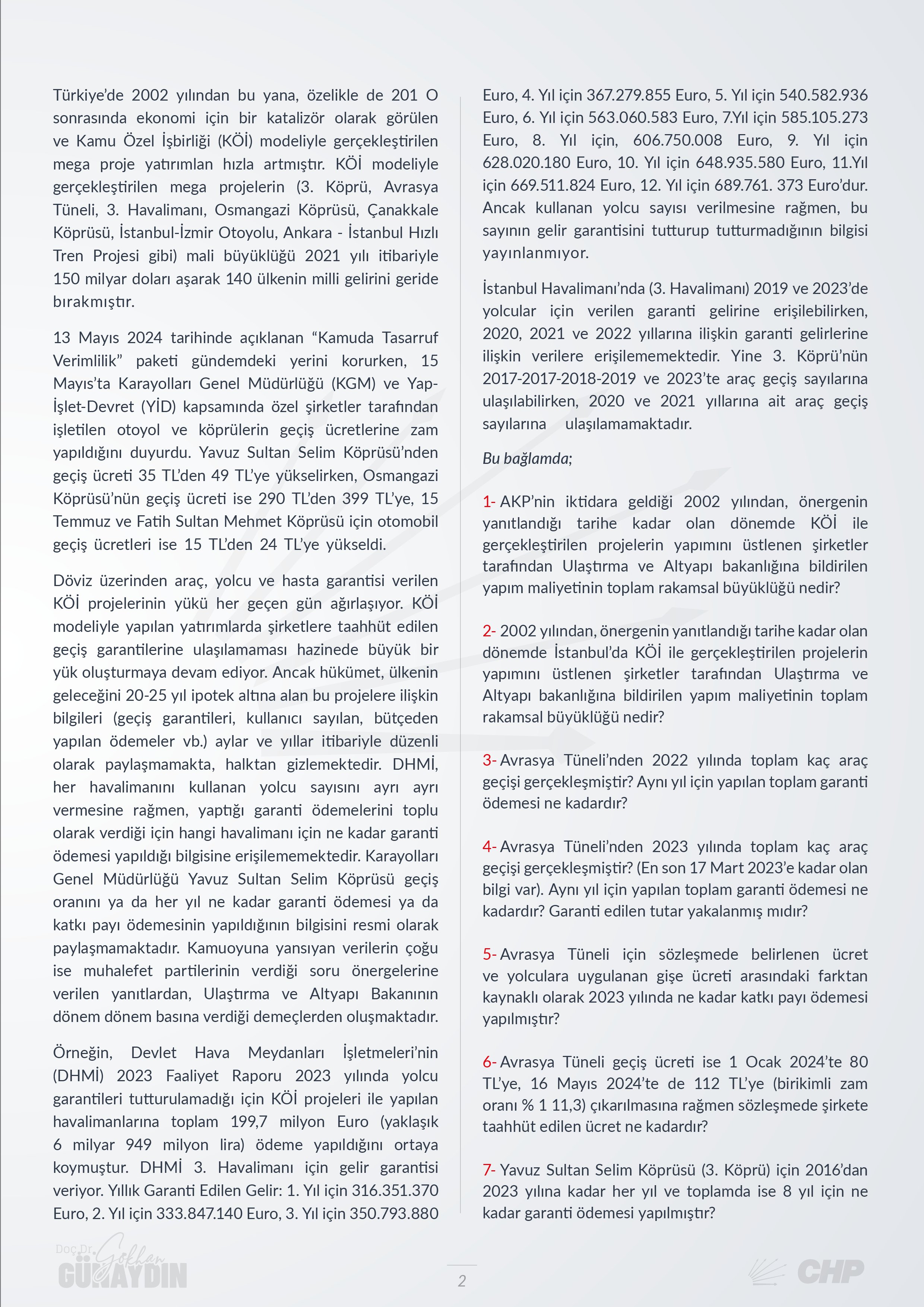 Türkiye'de 2002 yılından bu yana, özelikle de 201 O sonrasında ekonomi için bir katalizör olarak görülen ve Kamu Özel İşbirliği (KÖİ) modeliyle gerçekleştirilen mega proje yatırımlan hızla artmıştır. KÖİ modeliyle gerçekleştirilen mega projelerin (3. Köprü, Avrasya Tüneli, 3. Havalimanı, Osmangazi Köprüsü, Çanakkale Köprüsü, İstanbul-İzmir Otoyolu, Ankara - İstanbul Hızlı Tren Projesi gibi) mali büyüklüğü 2021 yılı itibariyle 150 milyar doları aşarak 140 ülkenin milli gelirini geride bırakmıştır.

13 Mayıs 2024 tarihinde açıklanan "Kamuda Tasarruf Verimlilik" paketi gündemdeki yerini korurken, 15 Mayıs'ta Karayolları Genel Müdürlüğü (KGM) ve Yap-İşlet-Devret (YİD) kapsamında özel şirketler tarafından işletilen otoyol ve köprülerin geçiş ücretlerine zam yapıldığını duyurdu. Yavuz Sultan Selim Köprüsü'nden geçiş ücreti 35 TL'den 49 TL'ye yükselirken, Osmangazi Köprüsü'nün geçiş ücreti ise 290 TL'den 399 TL'ye, 15 Temmuz ve Fatih Sultan Mehmet Köprüsü için otomobil geçiş ücretleri ise 15 TL'den 24 TL'ye yükseldi.

Döviz üzerinden araç, yolcu ve hasta garantisi verilen KÖİ projelerinin yükü her geçen gün ağırlaşıyor. KÖİ modeliyle yapılan yatırımlarda şirketlere taahhüt edilen geçiş garantilerine ulaşılamaması hazinede büyük bir yük oluşturmaya devam ediyor. Ancak hükümet, ülkenin geleceğini 20-25 yıl ipotek altına alan bu projelere ilişkin bilgileri (geçiş garantileri, kullanıcı sayılan, bütçeden yapılan ödemeler vb.) aylar ve yıllar itibariyle düzenli olarak paylaşmamakta, halktan gizlemektedir. DHMİ, her havalimanını kullanan yolcu sayısını ayrı ayrı vermesine rağmen, yaptığı garanti ödemelerini toplu olarak verdiği için hangi havalimanı için ne kadar garanti ödemesi yapıldığı bilgisine erişilememektedir. Karayolları Genel Müdürlüğü Yavuz Sultan Selim Köprüsü geçiş oranını ya da her yıl ne kadar garanti ödemesi ya da katkı payı ödemesinin yapıldığının bilgisini resmi olarak paylaşmamaktadır. Kamuoyuna yansıyan verilerin çoğu ise muhalefet partilerinin verdiği soru önergelerine verilen yanıtlardan, Ulaştırma ve Altyapı Bakanının dönem dönem basına verdiği demeçlerden oluşmaktadır.

Örneğin, Devlet Hava Meydanları İşletmeleri'nin (DHMİ) 2023 Faaliyet Raporu 2023 yılında yolcu garantileri tutturulamadığı için KÖİ projeleri ile yapılan havalimanlarına toplam 199,7 milyon Euro (yaklaşık 6 milyar 949 milyon lira) ödeme yapıldığını ortaya koymuştur. DHMİ 3. Havalimanı için gelir garantisi veriyor. Yıllık Garanti Edilen Gelir: 1. Yıl için 316.351.370 Euro, 2. Yıl için 333.847.140 Euro, 3. Yıl için 350.793.880 Euro, 4. Yıl için 367.279.855 Euro, 5. Yıl için 540.582.936 Euro, 6. Yıl için 563.060.583 Euro, 7.Yıl için 585.105.273 Euro, 8. Yıl için, 606.750.008 Euro, 9. Yıl için 628.020.180 Euro, 10. Yıl için 648.935.580 Euro, 11.Yıl için 669.511.824 Euro, 12. Yıl için 689.761. 373 Euro'dur. Ancak kullanan yolcu sayısı verilmesine rağmen, bu sayının gelir garantisini tutturup tutturmadığının bilgisi yayınlanmıyor.

İstanbul Havalimanı'nda (3. Havalimanı) 2019 ve 2023'de yolcular için verilen garanti gelirine erişilebilirken, 2020, 2021 ve 2022 yıllarına ilişkin garanti gelirlerine ilişkin verilere erişilememektedir. Yine 3. Köprü'nün 2017-2017-2018-2019 ve 2023'te araç geçiş sayılarına ulaşılabilirken, 2020 ve 2021 yıllarına ait araç geçiş sayılarına ulaşılamamaktadır.

Bu bağlamda;

1- AKP'nin iktidara geldiği 2002 yılından, önergenin yanıtlandığı tarihe kadar olan dönemde KÖİ ile gerçekleştirilen projelerin yapımını üstlenen şirketler tarafından Ulaştırma ve Altyapı bakanlığına bildirilen yapım maliyetinin toplam rakamsal büyüklüğü nedir?

2- 2002 yılından, önergenin yanıtlandığı tarihe kadar olan dönemde İstanbul'da KÖİ ile gerçekleştirilen projelerin yapımını üstlenen şirketler tarafından Ulaştırma ve Altyapı bakanlığına bildirilen yapım maliyetinin toplam rakamsal büyüklüğü nedir?

3- Avrasya Tüneli'nden 2022 yılında toplam kaç araç geçişi gerçekleşmiştir? Aynı yıl için yapılan toplam garanti ödemesi ne kadardır?

4- Avrasya Tüneli'nden 2023 yılında toplam kaç araç geçişi gerçekleşmiştir? (En son 17 Mart 2023'e kadar olan bilgi var). Aynı yıl için yapılan toplam garanti ödemesi ne kadardır? Garanti edilen tutar yakalanmış mıdır?

5- Avrasya Tüneli için sözleşmede belirlenen ücret ve yolculara uygulanan gişe ücreti arasındaki farktan kaynaklı olarak 2023 yılında ne kadar katkı payı ödemesi yapılmıştır?

6- Avrasya Tüneli geçiş ücreti ise 1 Ocak 2024'te 80 TL'ye, 16 Mayıs 2024'te de 112 TL'ye (birikimli zam oranı % 1 11,3) çıkarılmasına rağmen sözleşmede şirkete taahhüt edilen ücret ne kadardır?

7- Yavuz Sultan Selim Köprüsü (3. Köprü) için 2016'dan 2023 yılına kadar her yıl ve toplamda ise 8 yıl için ne kadar garanti ödemesi yapılmıştır?

Doç.Dr. Gökhan GÜNAYDIN

2

CHP